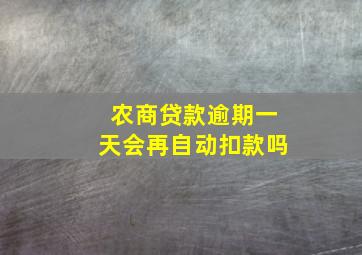 农商贷款逾期一天会再自动扣款吗